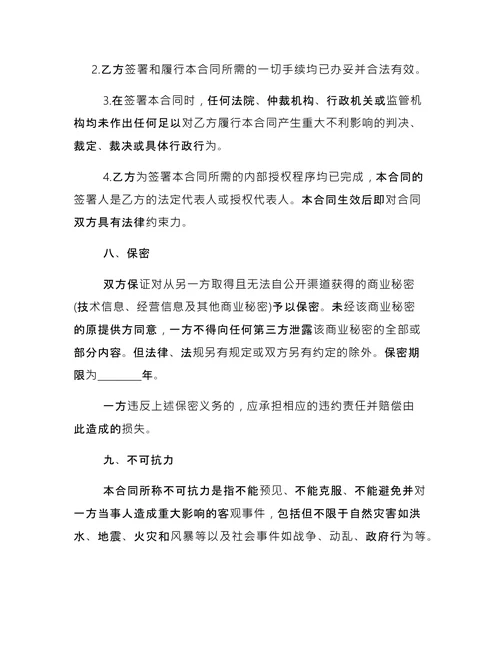 2.乙方签署和履行本合同所需的一切手续均已办妥并合法有效。

3.在签署本合同时，任何法院、仲裁机构、行政机关或监管机构均未作出任何足以对乙方履行本合同产生重大不利影响的判决、裁定、裁决或具体行政行为。

4.乙方为签署本合同所需的内部授权程序均已完成，本合同的签署人是乙方的法定代表人或授权代表人。本合同生效后即对合同双方具有法律约束力。

八、保密

双方保证对从另一方取得且无法自公开渠道获得的商业秘密(技术信息、经营信息及其他商业秘密)予以保密。未经该商业秘密的原提供方同意，一方不得向任何第三方泄露该商业秘密的全部或部分内容。但法律、法规另有规定或双方另有约定的除外。保密期限为________年。

一方违反上述保密义务的，应承担相应的违约责任并赔偿由此造成的损失。

九、不可抗力

本合同所称不可抗力是指不能预见、不能克服、不能避免并对一方当事人造成重大影响的客观事件，包括但不限于自然灾害如洪水、地震、火灾和风暴等以及社会事件如战争、动乱、政府行为等。